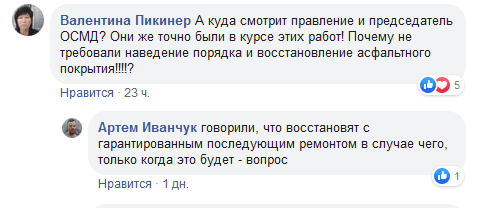 Валентина Пикинер А куда смотрит правление и председатель ОСМД? Они же точно были в курсе этих работ! Почему не требовали наведение порядка и восстановление асфальтного покрытия!!!!?

5

Нравится · 23 ч.

Артем Иванчук говорили, что восстановят с гарантированным последующим ремонтом в случае чего, только когда это будет - вопрос

1

Нравится · 1 дн.